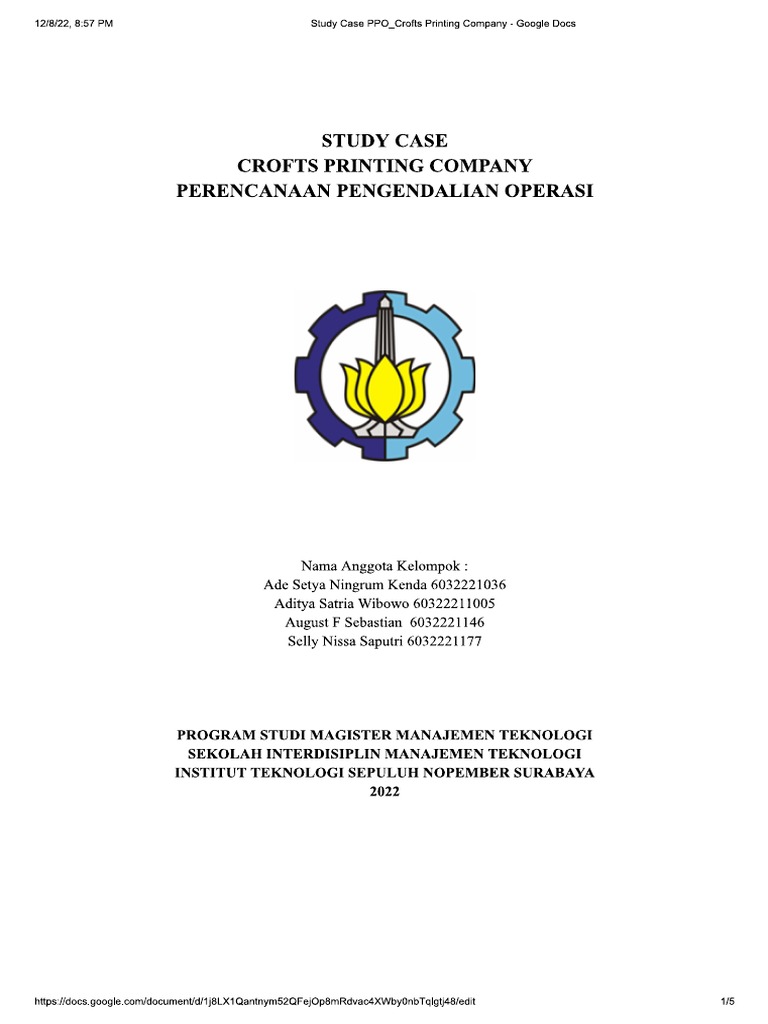 12/8/22, 8:57 PM

Study Case PPO_Crofts Printing Company - Google Docs

STUDY CASE
CROFTS PRINTING COMPANY
PERENCANAAN PENGENDALIAN OPERASI

Nama Anggota Kelompok :
Ade Setya Ningrum Kenda 6032221036
Aditya Satria Wibowo 60322211005
August F Sebastian 6032221146
Selly Nissa Saputri 6032221177

PROGRAM STUDI MAGISTER MANAJEMEN TEKNOLOGI
SEKOLAH INTERDISIPLIN MANAJEMEN TEKNOLOGI
INSTITUT TEKNOLOGI SEPULUH NOPEMBER SURABAYA
2022

https://docs.google.com/document/d/1j8LX1Qantnym52QFejOp8mRdvac4XWby0nbTqlgtj48/edit

1/5